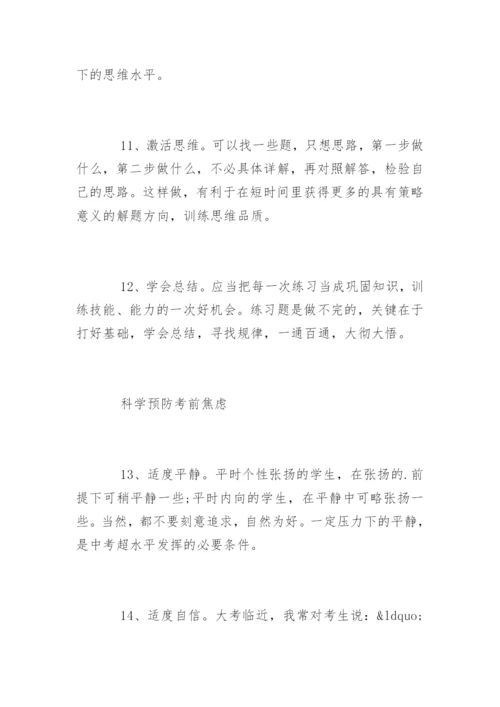 下的思维水平。

11、激活思维。可以找一些题，只想思路，第一步做什么，第二步做什么，不必具体详解，再对照解答，检验自己的思路。这样做，有利于在短时间里获得更多的具有策略意义的解题方向，训练思维品质。

12、学会总结。应当把每一次练习当成巩固知识，训练技能、能力的一次好机会。练习题是做不完的，关键在于打好基础，学会总结，寻找规律，一通百通，大彻大悟。

科学预防考前焦虑

13、适度平静。平时个性张扬的学生，在张扬的.前提下可稍平静一些;平时内向的学生，在平静中可略张扬一些。当然，都不要刻意追求，自然为好。一定压力下的平静，是中考超水平发挥的必要条件。

14、适度自信。大考临近，我常对考生说：&ldquo;